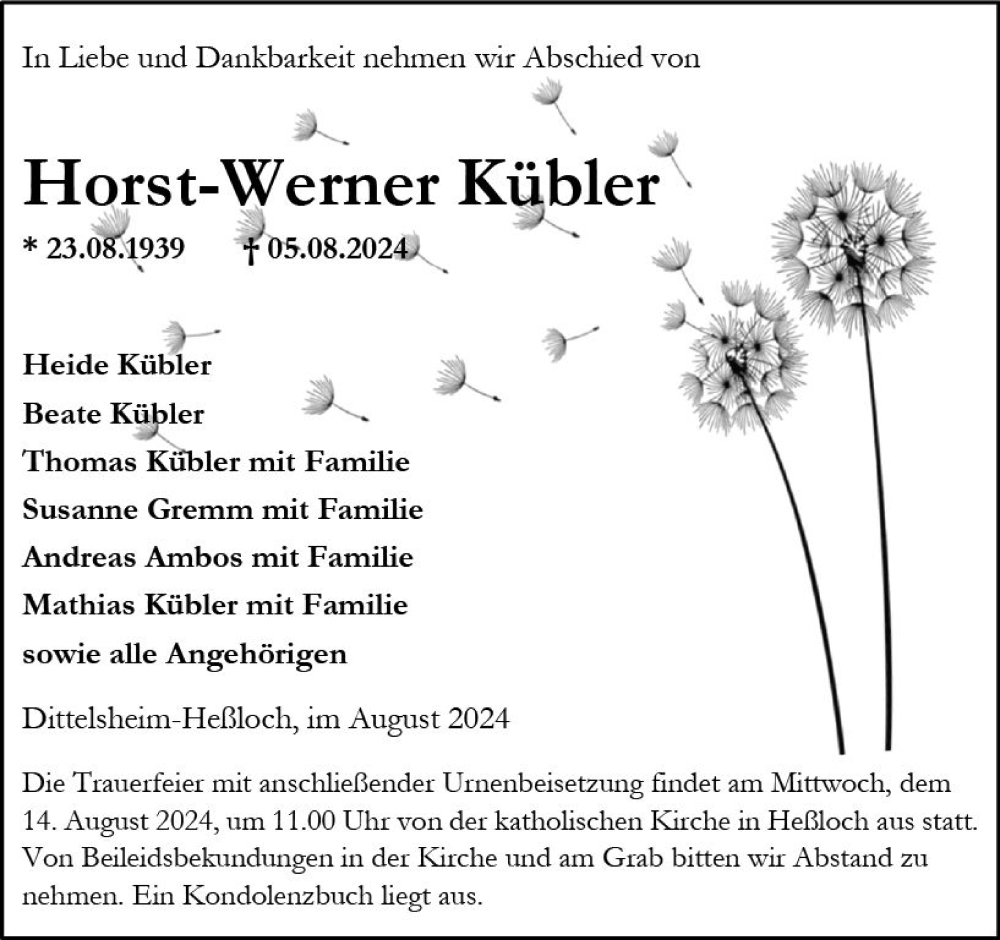 In Liebe und Dankbarkeit nehmen wir Abschied von

Horst-Werner Kübler

* 23.08.1939 † 05.08.2024

Heide Kübler
Beate Kübler
Thomas Kübler mit Familie
Susanne Gremm mit Familie
Andreas Ambos mit Familie
Mathias Kübler mit Familie
sowie alle Angehörigen

Dittelsheim-Heßloch, im August 2024

Die Trauerfeier mit anschließender Urnenbeisetzung findet am Mittwoch, dem 14. August 2024, um 11.00 Uhr von der katholischen Kirche in Heßloch aus statt. Von Beileidsbekundungen in der Kirche und am Grab bitten wir Abstand zu nehmen. Ein Kondolenzbuch liegt aus.